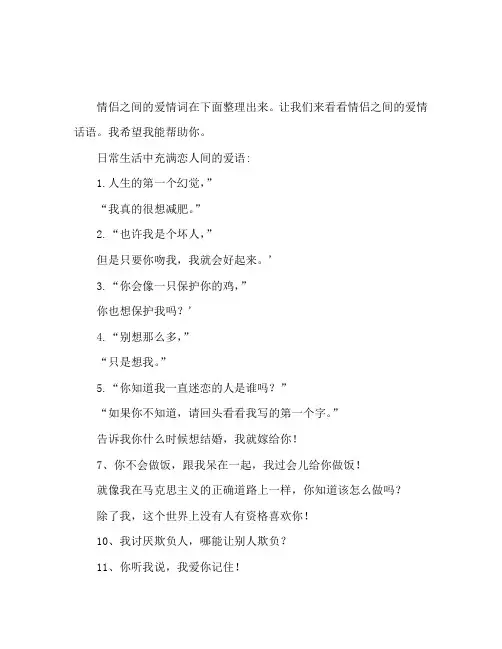 情侣之间的爱情词在下面整理出来。让我们来看看情侣之间的爱情话语。我希望我能帮助你。

日常生活中充满恋人间的爱语:

1.人生的第一个幻觉,”

“我真的很想减肥。”

2.“也许我是个坏人,”

但是只要你吻我,我就会好起来。’

3.“你会像一只保护你的鸡,”

你也想保护我吗?’

4.“别想那么多,”

“只是想我。”

5.“你知道我一直迷恋的人是谁吗?”

“如果你不知道,请回头看看我写的第一个字。”

告诉我你什么时候想结婚,我就嫁给你!

7、你不会做饭,跟我呆在一起,我过会儿给你做饭!

就像我在马克思主义的正确道路上一样,你知道该怎么做吗?

除了我,这个世界上没有人有资格喜欢你!

10、我讨厌欺负人,哪能让别人欺负?

11、你听我说,我爱你记住!